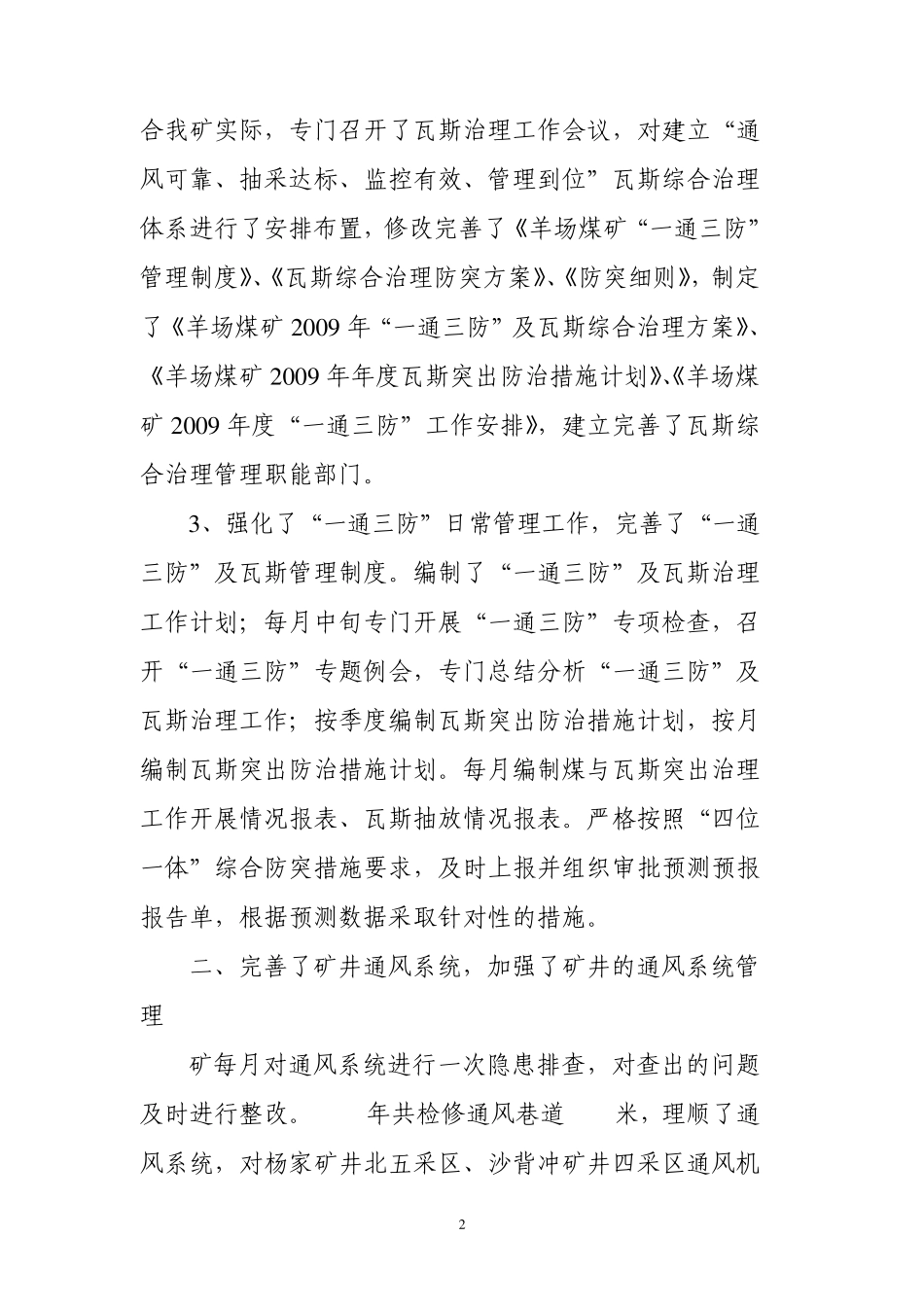 合我矿实际，专门召开了瓦斯治理工作会议，对建立“通风可靠、抽采达标、监控有效、管理到位”瓦斯综合治理体系进行了安排布置，修改完善了《羊场煤矿“一通三防”管理制度》、《瓦斯综合治理防突方案》、《防突细则》，制定了《羊场煤矿 2009 年“一通三防”及瓦斯综合治理方案》、《羊场煤矿 2009 年年度瓦斯突出防治措施计划》、《羊场煤矿 2009 年度“一通三防”工作安排》，建立完善了瓦斯综合治理管理职能部门。

3、强化了“一通三防”日常管理工作，完善了“一通三防”及瓦斯管理制度。编制了“一通三防”及瓦斯治理工作计划；每月中旬专门开展“一通三防”专项检查，召开“一通三防”专题例会，专门总结分析“一通三防”及瓦斯治理工作；按季度编制瓦斯突出防治措施计划，按月编制瓦斯突出防治措施计划。每月编制煤与瓦斯突出治理工作开展情况报表、瓦斯抽放情况报表。严格按照“四位一体”综合防突措施要求，及时上报并组织审批预测预报报告单，根据预测数据采取针对性的措施。

二、完善了矿井通风系统，加强了矿井的通风系统管理

矿每月对通风系统进行一次隐患排查，对查出的问题及时进行整改。 年共检修通风巷道 米，理顺了通风系统，对杨家矿井北五采区、沙背冲矿井四采区通风机

2